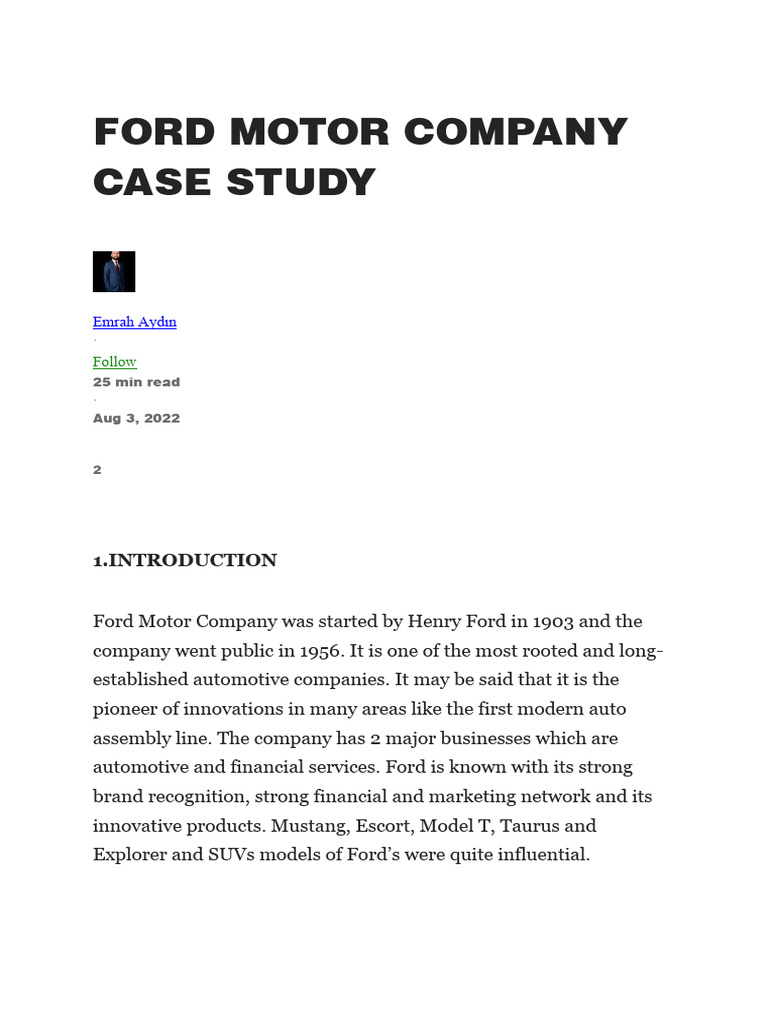 FORD MOTOR COMPANY CASE STUDY

Emrah Aydın

·

Follow

25 min read

·

Aug 3, 2022

2

1.INTRODUCTION

Ford Motor Company was started by Henry Ford in 1903 and the company went public in 1956. It is one of the most rooted and long-established automotive companies. It may be said that it is the pioneer of innovations in many areas like the first modern auto assembly line. The company has 2 major businesses which are automotive and financial services. Ford is known with its strong brand recognition, strong financial and marketing network and its innovative products. Mustang, Escort, Model T, Taurus and Explorer and SUVs models of Ford’s were quite influential.